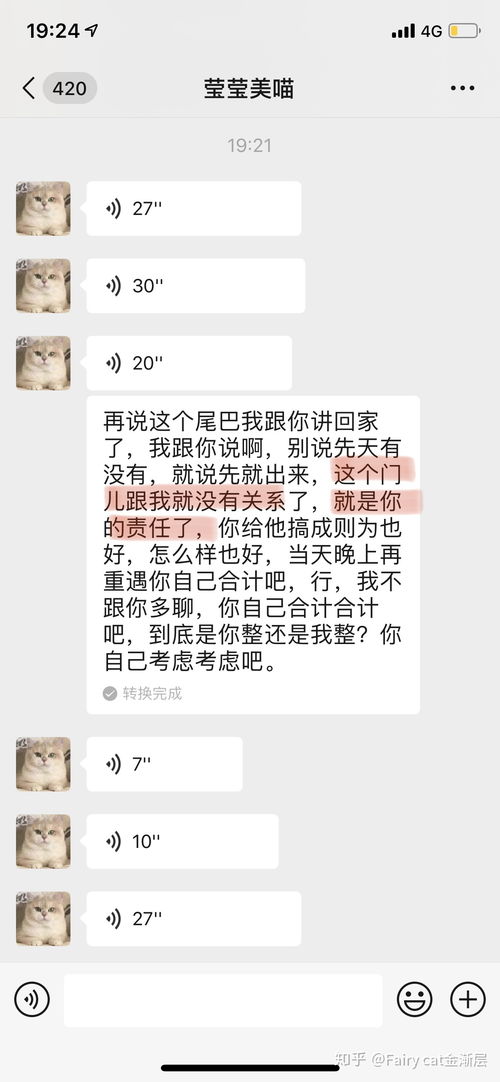 19:24
4G
420
莹莹美喵
19:21
27''
30''
20''
再说这个尾巴我跟你讲回家了，我跟你说啊，别说先天有没有，就说先就出来，这个门儿跟我就没有关系了，就是你的责任了，你给他搞成则为也好，怎么样也好，当天晚上再重遇你自己合计吧，行，我不跟你多聊，你自己合计合计吧，到底是你整还是我整？你自己考虑考虑吧。
转换完成
7''
10''
27''
知乎 @Fairy cat金渐层